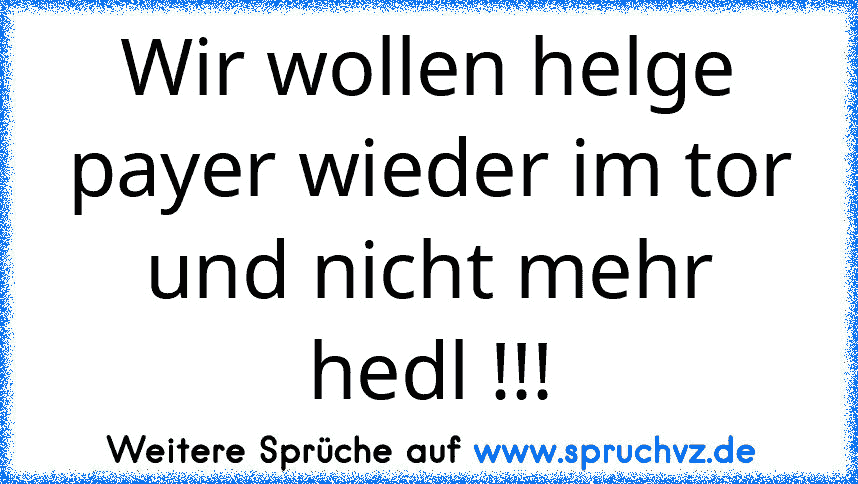 Wir wollen helge payer wieder im tor und nicht mehr hedl !!!

Weitere Sprüche auf www.spruchvz.de